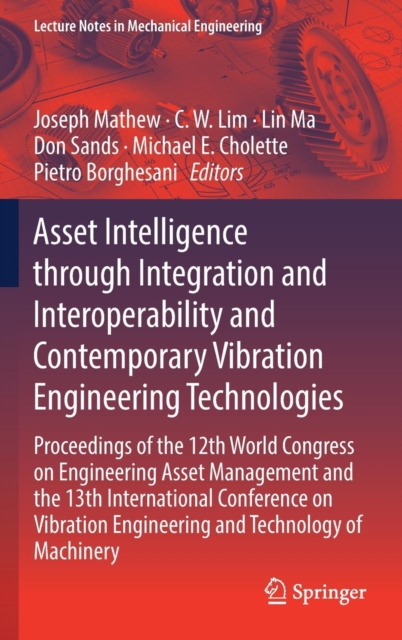 Lecture Notes in Mechanical Engineering

Joseph Mathew · C. W. Lim · Lin Ma
Don Sands · Michael E. Cholette
Pietro Borghesani Editors

Asset Intelligence through Integration and Interoperability and Contemporary Vibration Engineering Technologies

Proceedings of the 12th World Congress on Engineering Asset Management and the 13th International Conference on Vibration Engineering and Technology of Machinery

Springer